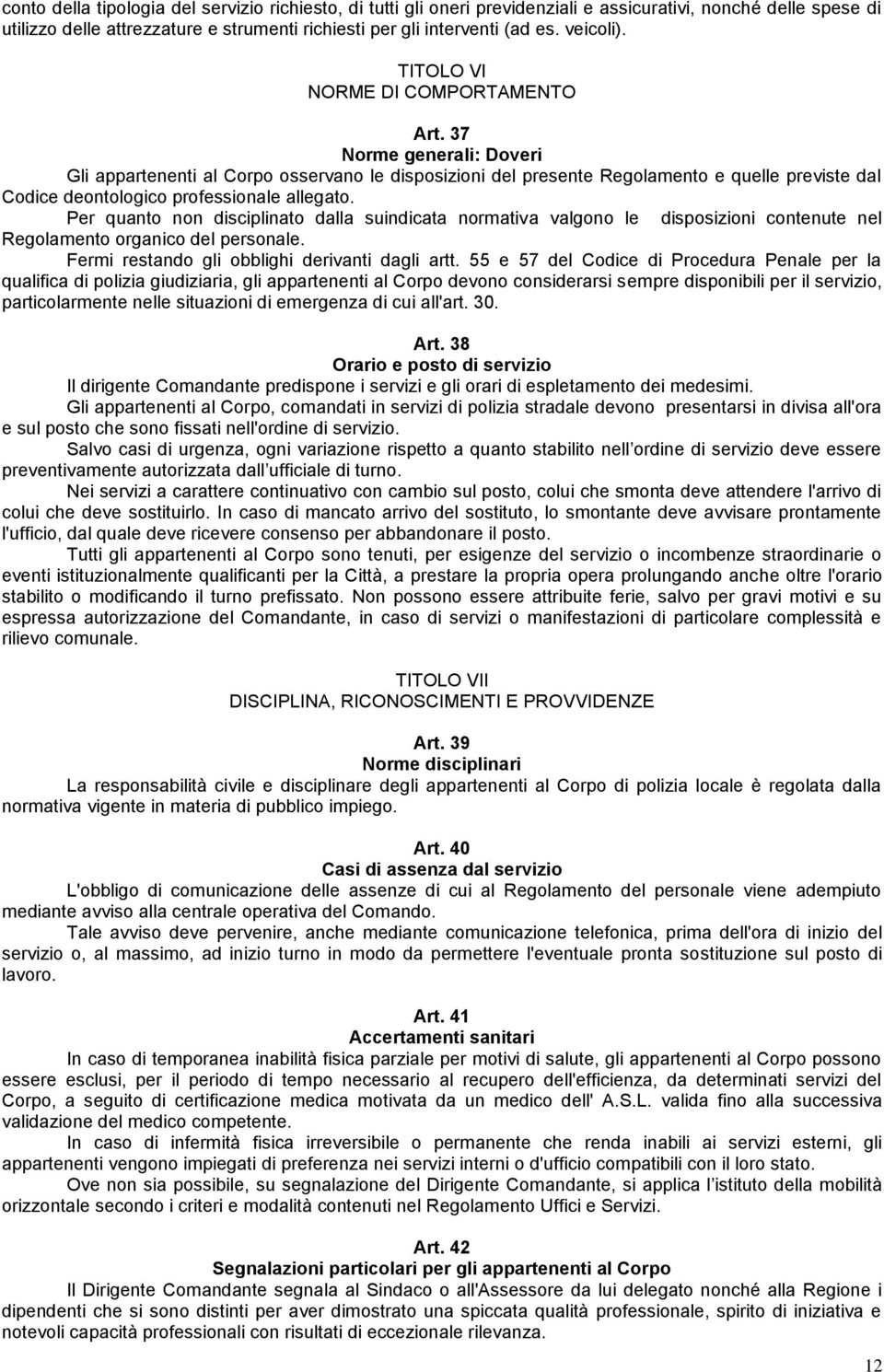 conto della tipologia del servizio richiesto, di tutti gli oneri previdenziali e assicurativi, nonché delle spese di utilizzo delle attrezzature e strumenti richiesti per gli interventi (ad es. veicoli).

TITOLO VI
NORME DI COMPORTAMENTO

Art. 37
Norme generali: Doveri

Gli appartenenti al Corpo osservano le disposizioni del presente Regolamento e quelle previste dal Codice deontologico professionale allegato.

Per quanto non disciplinato dalla suindicata normativa valgono le disposizioni contenute nel Regolamento organico del personale.

Fermi restando gli obblighi derivanti dagli artt. 55 e 57 del Codice di Procedura Penale per la qualifica di polizia giudiziaria, gli appartenenti al Corpo devono considerarsi sempre disponibili per il servizio, particolarmente nelle situazioni di emergenza di cui all'art. 30.

Art. 38
Orario e posto di servizio

Il dirigente Comandante predispone i servizi e gli orari di espletamento dei medesimi.

Gli appartenenti al Corpo, comandati in servizi di polizia stradale devono presentarsi in divisa all'ora e sul posto che sono fissati nell'ordine di servizio.

Salvo casi di urgenza, ogni variazione rispetto a quanto stabilito nell ordine di servizio deve essere preventivamente autorizzata dall ufficiale di turno.

Nei servizi a carattere continuativo con cambio sul posto, colui che smonta deve attendere l'arrivo di colui che deve sostituirlo. In caso di mancato arrivo del sostituto, lo smontante deve avvisare prontamente l'ufficio, dal quale deve ricevere consenso per abbandonare il posto.

Tutti gli appartenenti al Corpo sono tenuti, per esigenze del servizio o incombenze straordinarie o eventi istituzionalmente qualificanti per la Città, a prestare la propria opera prolungando anche oltre l'orario stabilito o modificando il turno prefissato. Non possono essere attribuite ferie, salvo per gravi motivi e su espressa autorizzazione del Comandante, in caso di servizi o manifestazioni di particolare complessità e rilievo comunale.

TITOLO VII
DISCIPLINA, RICONOSCIMENTI E PROVVIDENZE

Art. 39
Norme disciplinari

La responsabilità civile e disciplinare degli appartenenti al Corpo di polizia locale è regolata dalla normativa vigente in materia di pubblico impiego.

Art. 40
Casi di assenza dal servizio

L'obbligo di comunicazione delle assenze di cui al Regolamento del personale viene adempiuto mediante avviso alla centrale operativa del Comando.

Tale avviso deve pervenire, anche mediante comunicazione telefonica, prima dell'ora di inizio del servizio o, al massimo, ad inizio turno in modo da permettere l'eventuale pronta sostituzione sul posto di lavoro.

Art. 41
Accertamenti sanitari

In caso di temporanea inabilità fisica parziale per motivi di salute, gli appartenenti al Corpo possono essere esclusi, per il periodo di tempo necessario al recupero dell'efficienza, da determinati servizi del Corpo, a seguito di certificazione medica motivata da un medico dell' A.S.L. valida fino alla successiva validazione del medico competente.

In caso di infermità fisica irreversibile o permanente che renda inabili ai servizi esterni, gli appartenenti vengono impiegati di preferenza nei servizi interni o d'ufficio compatibili con il loro stato.

Ove non sia possibile, su segnalazione del Dirigente Comandante, si applica l istituto della mobilità orizzontale secondo i criteri e modalità contenuti nel Regolamento Uffici e Servizi.

Art. 42
Segnalazioni particolari per gli appartenenti al Corpo

Il Dirigente Comandante segnala al Sindaco o all'Assessore da lui delegato nonché alla Regione i dipendenti che si sono distinti per aver dimostrato una spiccata qualità professionale, spirito di iniziativa e notevoli capacità professionali con risultati di eccezionale rilevanza.

12